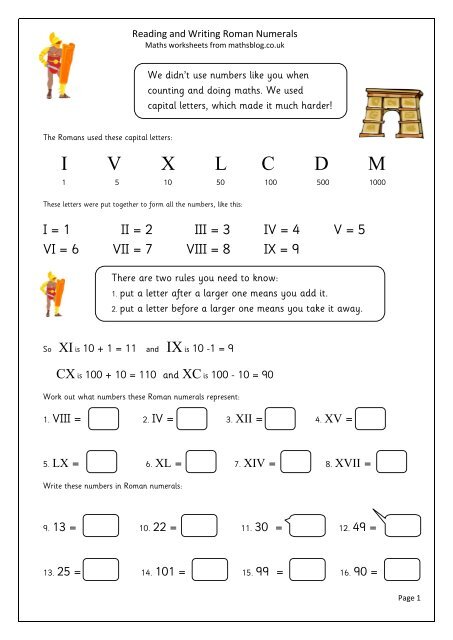 Reading and Writing Roman Numerals
Maths worksheets from mathsblog.co.uk

We didn't use numbers like you when counting and doing maths. We used capital letters, which made it much harder!

The Romans used these capital letters:

| I | V | X | L | C | D | M |
|---|---|---|---|---|---|---|
| 1 | 5 | 10 | 50 | 100 | 500 | 1000 |

These letters were put together to form all the numbers, like this:

I = 1 II = 2 III = 3 IV = 4 V = 5
VI = 6 VII = 7 VIII = 8 IX = 9

There are two rules you need to know:
1. put a letter after a larger one means you add it.
2. put a letter before a larger one means you take it away.

So XI is 10 + 1 = 11 and IX is 10 -1 = 9

CX is 100 + 10 = 110 and XC is 100 - 10 = 90

Work out what numbers these Roman numerals represent:

1. VIII = 2. IV = 3. XII = 4. XV =

5. LX = 6. XL = 7. XIV = 8. XVII =

Write these numbers in Roman numerals:

9. 13 = 10. 22 = 11. 30 = 12. 49 =

13. 25 = 14. 101 = 15. 99 = 16. 90 =

Page 1